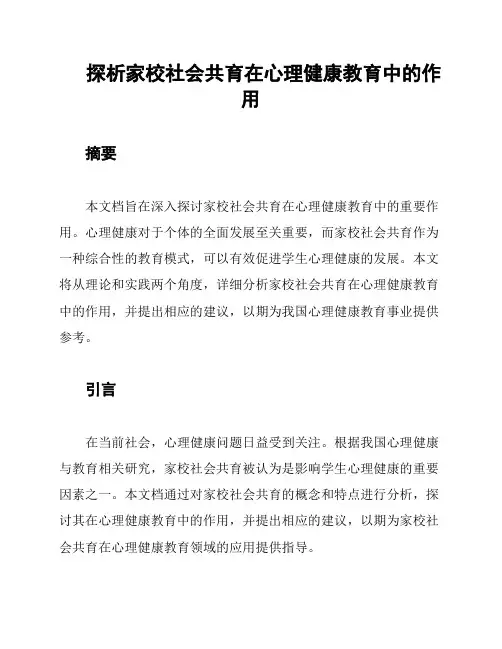 探析家校社会共育在心理健康教育中的作用

摘要

本文档旨在深入探讨家校社会共育在心理健康教育中的重要作用。心理健康对于个体的全面发展至关重要，而家校社会共育作为一种综合性的教育模式，可以有效促进学生心理健康的发展。本文将从理论和实践两个角度，详细分析家校社会共育在心理健康教育中的作用，并提出相应的建议，以期为我国心理健康教育事业提供参考。

引言

在当前社会，心理健康问题日益受到关注。根据我国心理健康与教育相关研究，家校社会共育被认为是影响学生心理健康的重要因素之一。本文档通过对家校社会共育的概念和特点进行分析，探讨其在心理健康教育中的作用，并提出相应的建议，以期为家校社会共育在心理健康教育领域的应用提供指导。